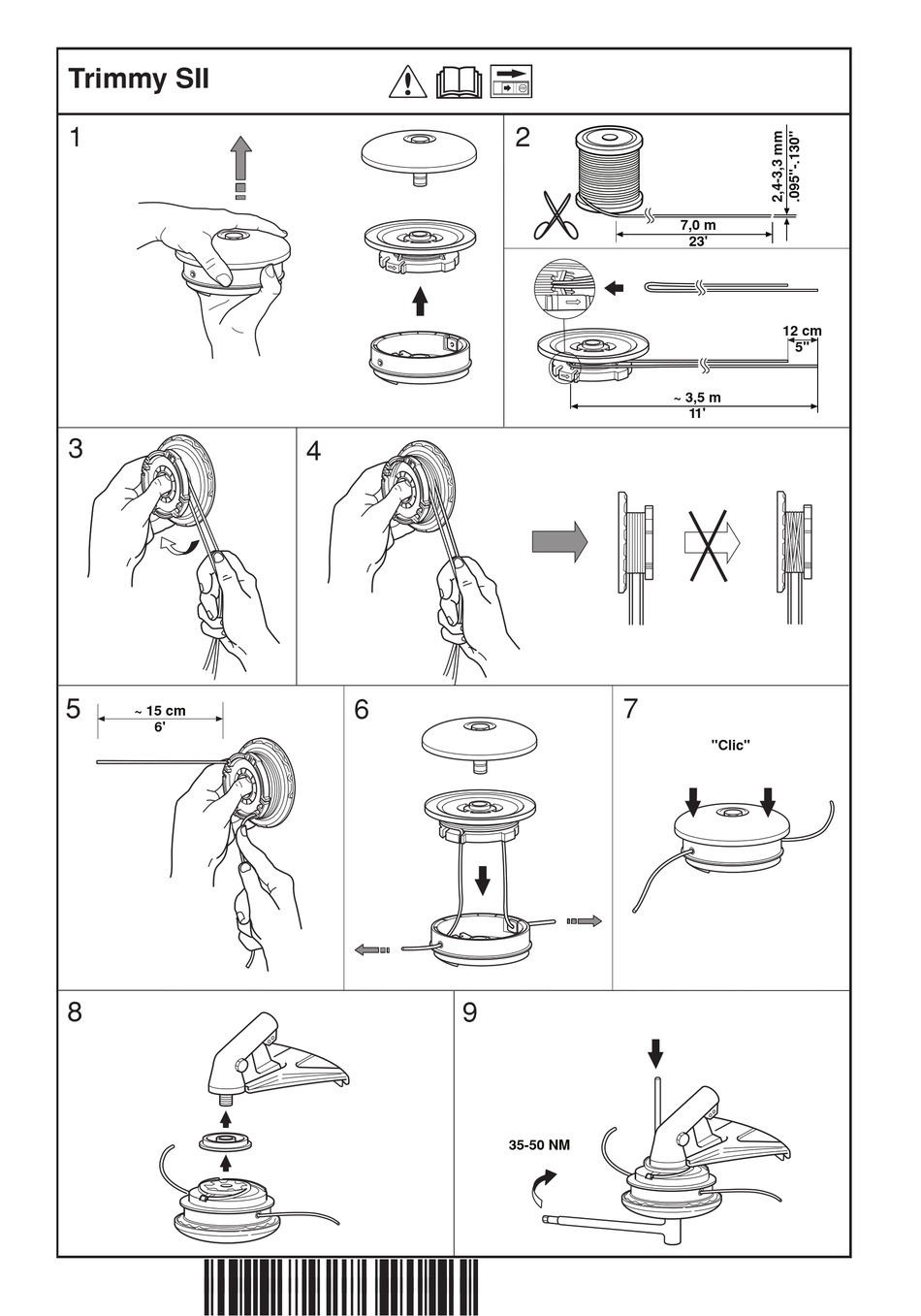 Trimmy SII

1

2

2,4-3,3 mm
.095"-.130"

7,0 m
23'

12 cm
5"

~ 3,5 m
11'

3

4

5

~ 15 cm
6'

6

7

"Clic"

8

9

35-50 NM